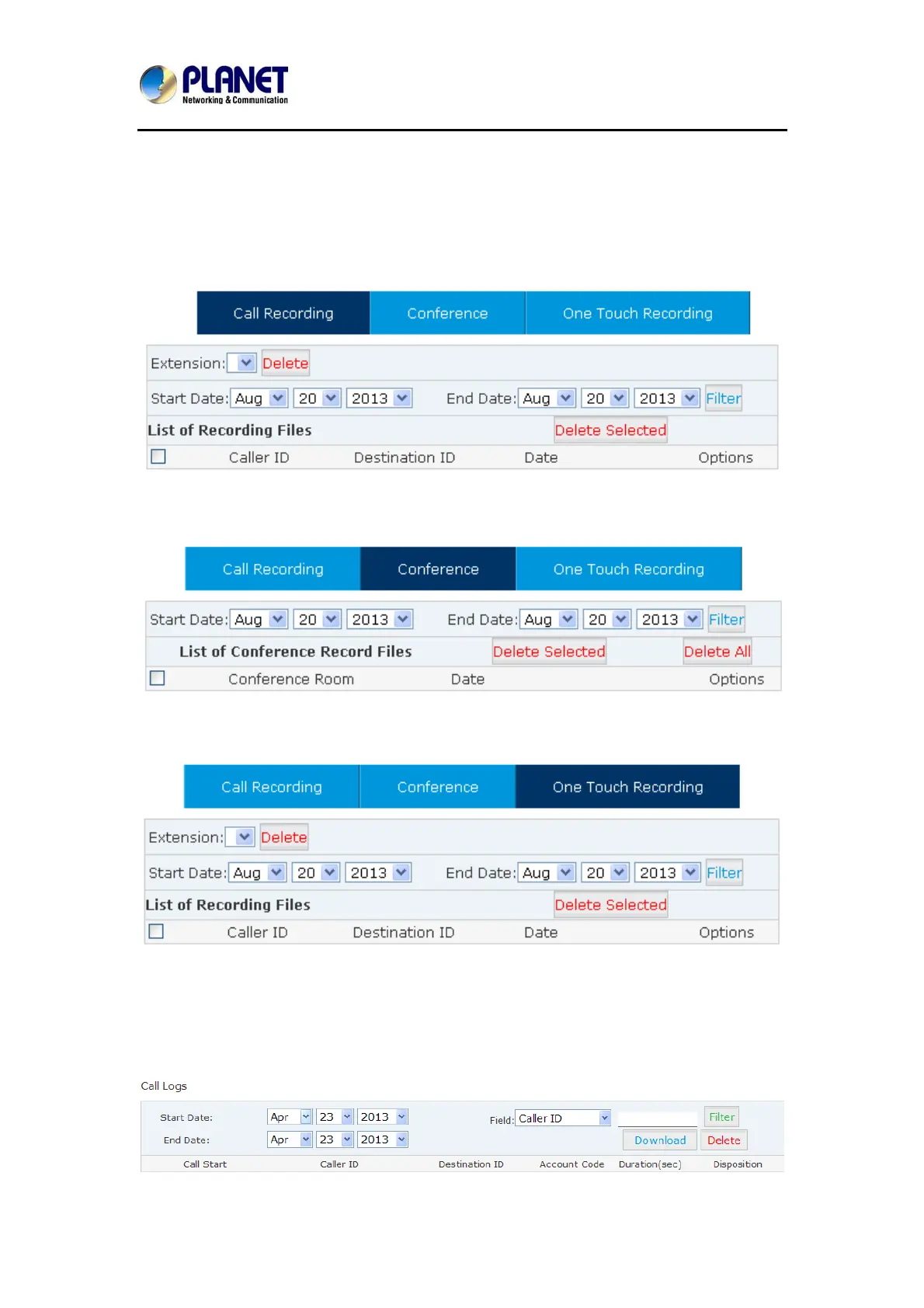 PLANET
Networking & Communication

Call Recording Conference One Touch Recording

Extension: Delete

Start Date: Aug 20 2013 End Date: Aug 20 2013 Filter

List of Recording Files Delete Selected

☐ Caller ID Destination ID Date Options

Call Recording Conference One Touch Recording

Start Date: Aug 20 2013 End Date: Aug 20 2013 Filter

List of Conference Record Files Delete Selected Delete All

☐ Conference Room Date Options

Call Recording Conference One Touch Recording

Extension: Delete

Start Date: Aug 20 2013 End Date: Aug 20 2013 Filter

List of Recording Files Delete Selected

☐ Caller ID Destination ID Date Options

Call Logs

Start Date: Apr 23 2013 Field: Caller ID Filter

End Date: Apr 23 2013 Download Delete

Call Start Caller ID Destination ID Account Code Duration(sec) Disposition